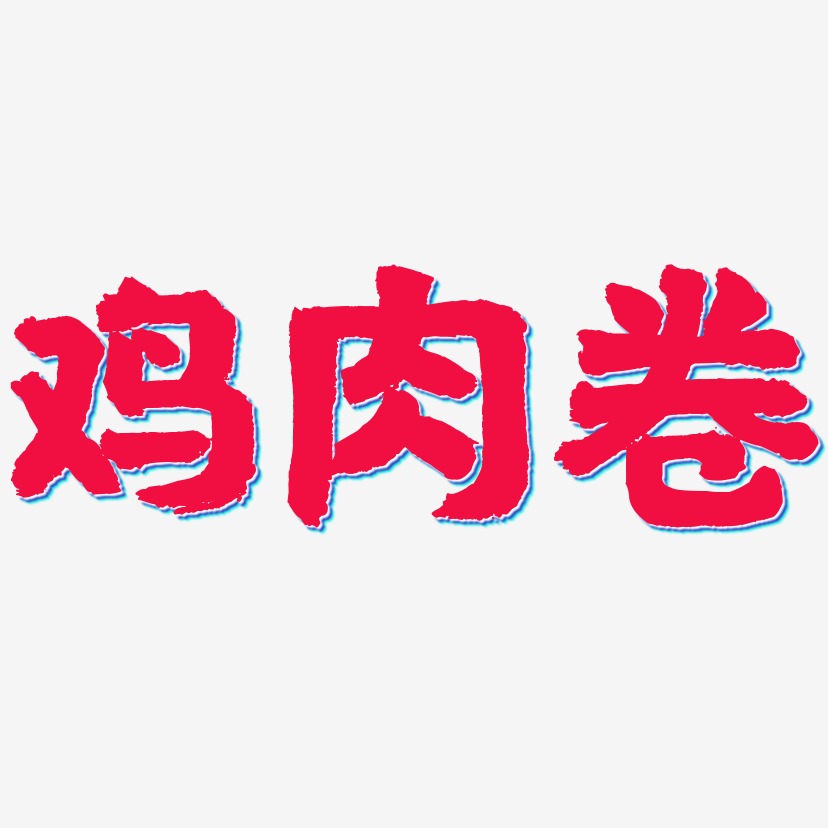 鸡肉卷